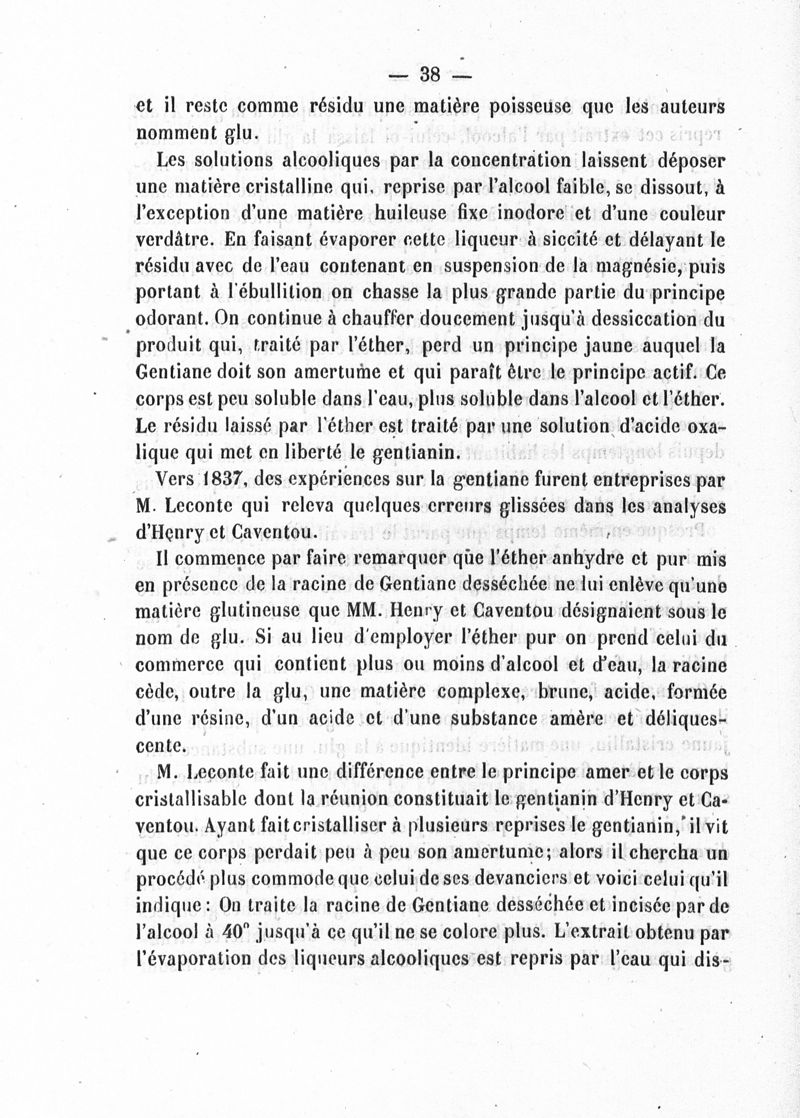 — 38 —

et il reste comme résidu une matière poisseuse que les auteurs nomment glu.

Les solutions alcooliques par la concentration laissent déposer une matière cristalline qui, reprise par l'alcool faible, se dissout, à l'exception d'une matière huileuse fixe inodore et d'une couleur verdâtre. En faisant évaporer cette liqueur à siccité et délayant le résidu avec de l'eau contenant en suspension de la magnésie, puis portant à l'ébullition on chasse la plus grande partie du principe odorant. On continue à chauffer doucement jusqu'à dessiccation du produit qui, traité par l'éther, perd un principe jaune auquel la Gentiane doit son amertume et qui paraît être le principe actif. Ce corps est peu soluble dans l'eau, plus soluble dans l'alcool et l'éther. Le résidu laissé par l'éther est traité par une solution d'acide oxalique qui met en liberté le gentianin.

Vers 1837, des expériences sur la gentiane furent entreprises par M. Leconte qui releva quelques erreurs glissées dans les analyses d'Henry et Caventou.

Il commence par faire remarquer que l'éther anhydre et pur mis en présence de la racine de Gentiane desséchée ne lui enlève qu'une matière glutineuse que MM. Henry et Caventou désignaient sous le nom de glu. Si au lieu d'employer l'éther pur on prend celui du commerce qui contient plus ou moins d'alcool et d'eau, la racine cède, outre la glu, une matière complexe, brune, acide, formée d'une résine, d'un acide et d'une substance amère et déliquescente.

M. Leconte fait une différence entre le principe amer et le corps cristallisable dont la réunion constituait le gentianin d'Henry et Caventou. Ayant fait cristalliser à plusieurs reprises le gentianin, il vit que ce corps perdait peu à peu son amertume; alors il chercha un procédé plus commode que celui de ses devanciers et voici celui qu'il indique : On traite la racine de Gentiane desséchée et incisée par de l'alcool à 40° jusqu'à ce qu'il ne se colore plus. L'extrait obtenu par l'évaporation des liqueurs alcooliques est repris par l'eau qui dis-